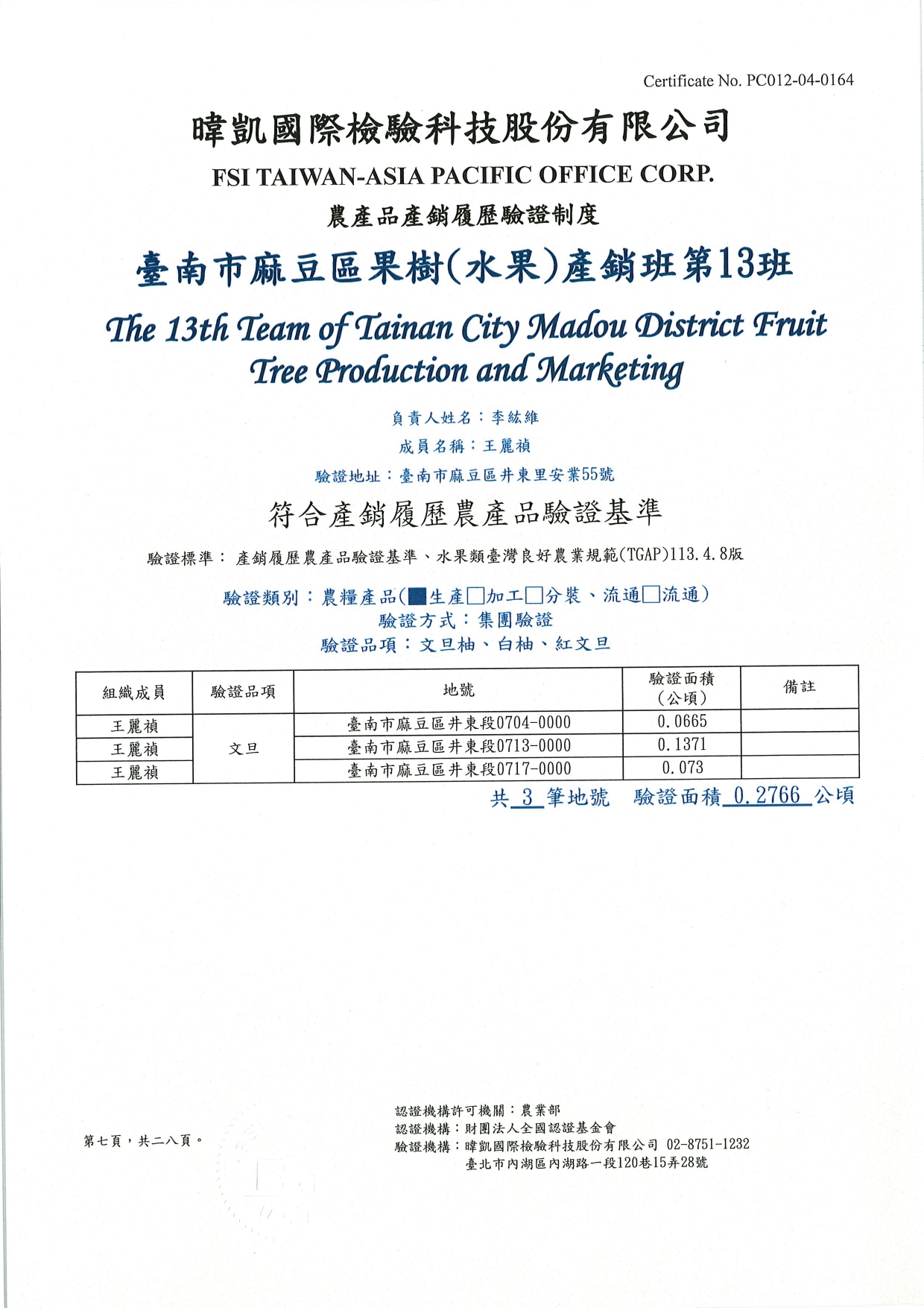 Certificate No. PC012-04-0164

暐凱國際檢驗科技股份有限公司

FSI TAIWAN-ASIA PACIFIC OFFICE CORP.

農產品產銷履歷驗證制度

臺南市麻豆區果樹(水果)產銷班第13班

The 13th Team of Tainan City Madou District Fruit Tree Production and Marketing

負責人姓名：李紘維

成員名稱：王麗禎

驗證地址：臺南市麻豆區井東里安業55號

符合產銷履歷農產品驗證基準

驗證標準： 產銷履歷農產品驗證基準、水果類臺灣良好農業規範(TGAP)113.4.8版

驗證類別：農糧產品(■生產□加工□分裝、流通□流通)

驗證方式：集團驗證

驗證品項：文旦柚、白柚、紅文旦

| 組織成員 | 驗證品項 | 地號 | 驗證面積（公頃） | 備註 |
|---|---|---|---|---|
| 王麗禎 | 文旦 | 臺南市麻豆區井東段0704-0000 | 0.0665 | |
| 王麗禎 | | 臺南市麻豆區井東段0713-0000 | 0.1371 | |
| 王麗禎 | | 臺南市麻豆區井東段0717-0000 | 0.073 | |

共 3 筆地號 驗證面積 0.2766 公頃

第七頁，共二八頁。

認證機構許可機關：農業部
認證機構：財團法人全國認證基金會
驗證機構：暐凱國際檢驗科技股份有限公司 02-8751-1232
臺北市內湖區內湖路一段120巷15弄28號